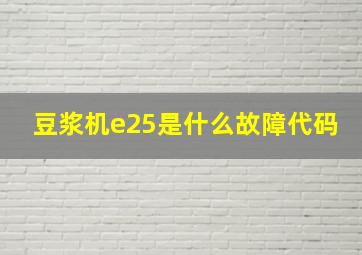 豆浆机e25是什么故障代码